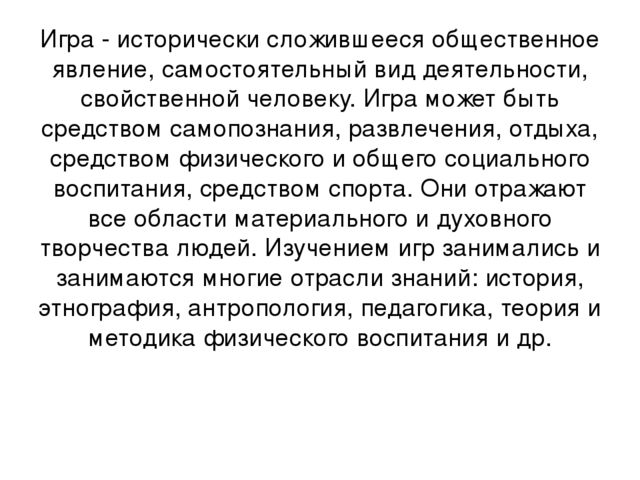 Игра - исторически сложившееся общественное явление, самостоятельный вид деятельности, свойственной человеку. Игра может быть средством самопознания, развлечения, отдыха, средством физического и общего социального воспитания, средством спорта. Они отражают все области материального и духовного творчества людей. Изучением игр занимались и занимаются многие отрасли знаний: история, этнография, антропология, педагогика, теория и методика физического воспитания и др.